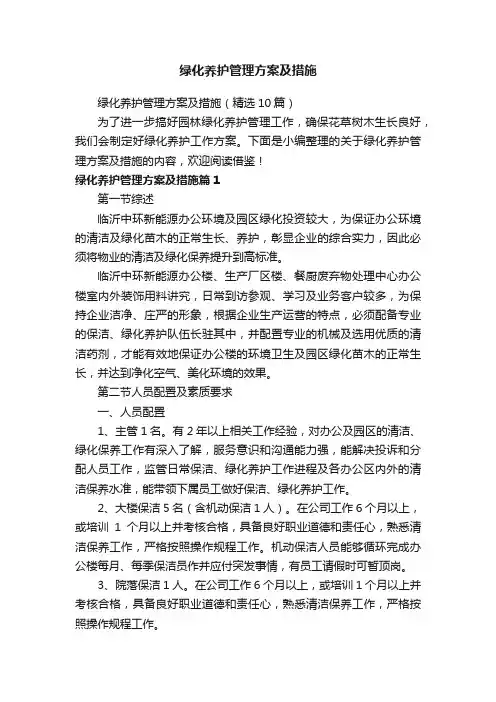 绿化养护管理方案及措施

绿化养护管理方案及措施（精选10篇）

为了进一步搞好园林绿化养护管理工作，确保花草树木生长良好，我们会制定好绿化养护工作方案。下面是小编整理的关于绿化养护管理方案及措施的内容，欢迎阅读借鉴！

绿化养护管理方案及措施篇1

第一节综述

临沂中环新能源办公环境及园区绿化投资较大，为保证办公环境的清洁及绿化苗木的正常生长、养护，彰显企业的综合实力，因此必须将物业的清洁及绿化保养提升到高标准。

临沂中环新能源办公楼、生产厂区楼、餐厨废弃物处理中心办公楼室内外装饰用料讲究，日常到访参观、学习及业务客户较多，为保持企业洁净、庄严的形象，根据企业生产运营的特点，必须配备专业的保洁、绿化养护队伍长驻其中，并配置专业的机械及选用优质的清洁药剂，才能有效地保证办公楼的环境卫生及园区绿化苗木的正常生长，并达到净化空气、美化环境的效果。

第二节人员配置及素质要求

一、人员配置

1、主管1名。有2年以上相关工作经验，对办公及园区的清洁、绿化保养工作有深入了解，服务意识和沟通能力强，能解决投诉和分配人员工作，监管日常保洁、绿化养护工作进程及各办公区内外的清洁保养水准，能带领下属员工做好保洁、绿化养护工作。

2、大楼保洁5名（含机动保洁1人）。在公司工作6个月以上，或培训 1 个月以上并考核合格，具备良好职业道德和责任心，熟悉清洁保养工作，严格按照操作规程工作。机动保洁人员能够循环完成办公楼每月、每季保洁员作并应付突发事情，有员工请假时可暂顶岗。

3、院落保洁1人。在公司工作6个月以上，或培训1个月以上并考核合格，具备良好职业道德和责任心，熟悉清洁保养工作，严格按照操作规程工作。